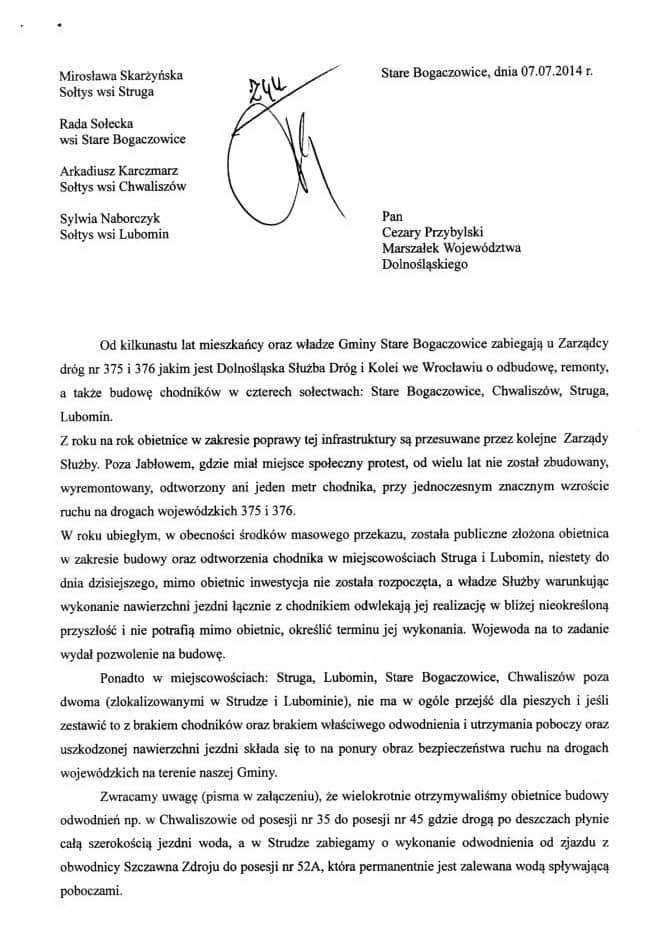 Mirosława Skarżyńska
Sołtys wsi Struga

Rada Sołecka
wsi Stare Bogaczowice

Arkadiusz Karczmarz
Sołtys wsi Chwaliszów

Sylwia Naborczyk
Sołtys wsi Lubomin

244

Stare Bogaczowice, dnia 07.07.2014 r.

Pan
Cezary Przybylski
Marszałek Województwa
Dolnośląskiego

Od kilkunastu lat mieszkańcy oraz władze Gminy Stare Bogaczowice zabiegają u Zarządcy dróg nr 375 i 376 jakim jest Dolnośląska Służba Dróg i Kolei we Wrocławiu o odbudowę, remonty, a także budowę chodników w czterech sołectwach: Stare Bogaczowice, Chwaliszów, Struga, Lubomin.
Z roku na rok obietnice w zakresie poprawy tej infrastruktury są przesuwane przez kolejne Zarządy Służby. Poza Jabłowem, gdzie miał miejsce społeczny protest, od wielu lat nie został zbudowany, wyremontowany, odtworzony ani jeden metr chodnika, przy jednoczesnym znacznym wzroście ruchu na drogach wojewódzkich 375 i 376.
W roku ubiegłym, w obecności środków masowego przekazu, została publiczne złożona obietnica w zakresie budowy oraz odtworzenia chodnika w miejscowościach Struga i Lubomin, niestety do dnia dzisiejszego, mimo obietnic inwestycja nie została rozpoczęta, a władze Służby warunkując wykonanie nawierzchni jezdni łącznie z chodnikiem odwlekają jej realizację w bliżej nieokreśloną przyszłość i nie potrafią mimo obietnic, określić terminu jej wykonania. Wojewoda na to zadanie wydał pozwolenie na budowę.

Ponadto w miejscowościach: Struga, Lubomin, Stare Bogaczowice, Chwaliszów poza dwoma (zlokalizowanymi w Strudze i Lubominie), nie ma w ogóle przejść dla pieszych i jeśli zestawić to z brakiem chodników oraz brakiem właściwego odwodnienia i utrzymania poboczy oraz uszkodzonej nawierzchni jezdni składa się to na ponury obraz bezpieczeństwa ruchu na drogach wojewódzkich na terenie naszej Gminy.

Zwracamy uwagę (pisma w załączeniu), że wielokrotnie otrzymywaliśmy obietnice budowy odwodnień np. w Chwaliszowie od posesji nr 35 do posesji nr 45 gdzie drogą po deszczach płynie całą szerokością jezdni woda, a w Strudze zabiegamy o wykonanie odwodnienia od zjazdu z obwodnicy Szczawna Zdroju do posesji nr 52A, która permanentnie jest zalewana wodą spływającą poboczami.